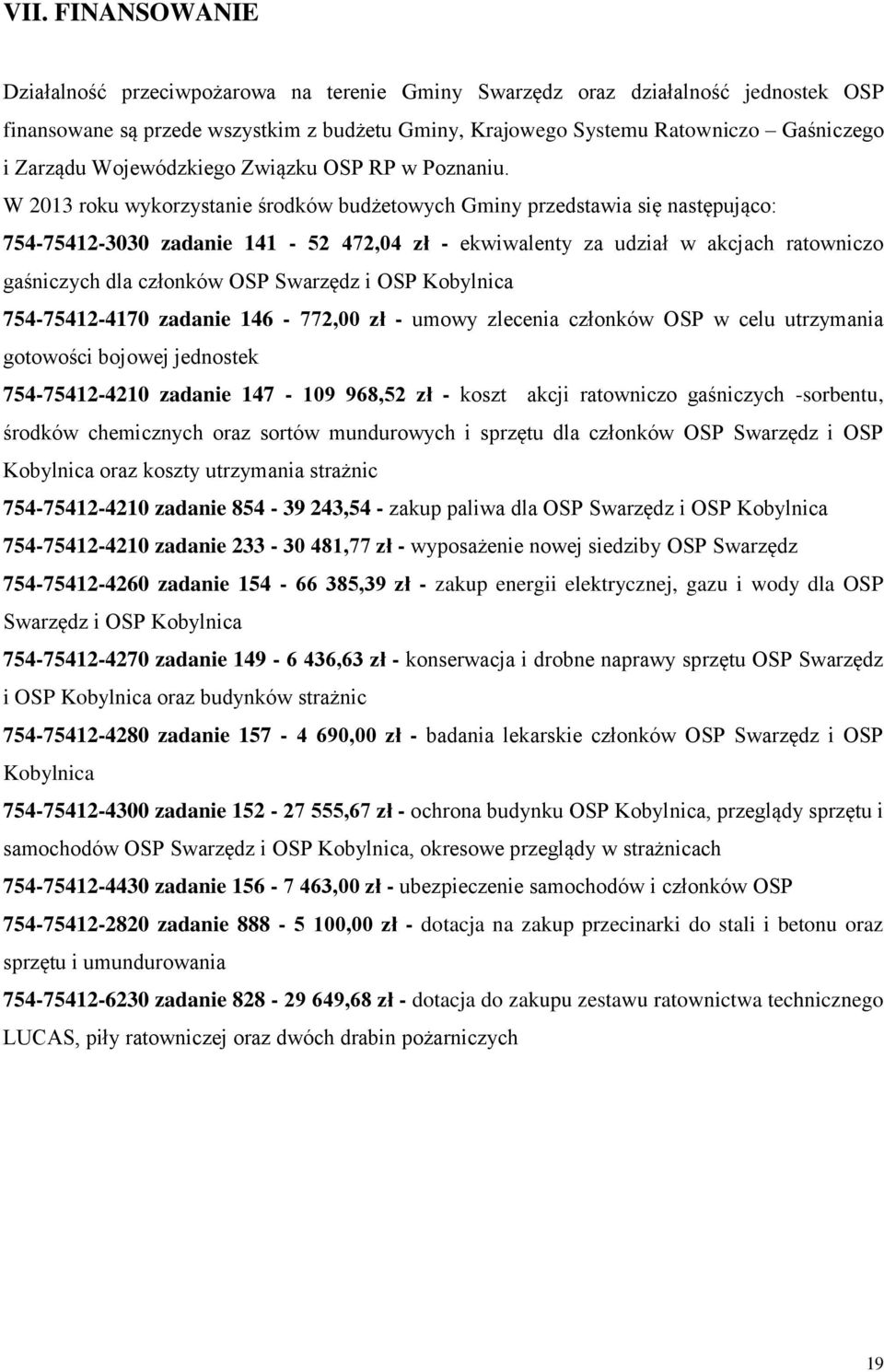 VII. FINANSOWANIE

Działalność przeciwpożarowa na terenie Gminy Swarzędz oraz działalność jednostek OSP finansowane są przede wszystkim z budżetu Gminy, Krajowego Systemu Ratowniczo – Gaśniczego i Zarządu Wojewódzkiego Związku OSP RP w Poznaniu.

W 2013 roku wykorzystanie środków budżetowych Gminy przedstawia się następująco:

754-75412-3030 zadanie 141 - 52 472,04 zł - ekwiwalenty za udział w akcjach ratowniczo gaśniczych dla członków OSP Swarzędz i OSP Kobylnica

754-75412-4170 zadanie 146 - 772,00 zł - umowy zlecenia członków OSP w celu utrzymania gotowości bojowej jednostek

754-75412-4210 zadanie 147 - 109 968,52 zł - koszt akcji ratowniczo gaśniczych -sorbentu, środków chemicznych oraz sortów mundurowych i sprzętu dla członków OSP Swarzędz i OSP Kobylnica oraz koszty utrzymania strażnic

754-75412-4210 zadanie 854 - 39 243,54 - zakup paliwa dla OSP Swarzędz i OSP Kobylnica

754-75412-4210 zadanie 233 - 30 481,77 zł - wyposażenie nowej siedziby OSP Swarzędz

754-75412-4260 zadanie 154 - 66 385,39 zł - zakup energii elektrycznej, gazu i wody dla OSP Swarzędz i OSP Kobylnica

754-75412-4270 zadanie 149 - 6 436,63 zł - konserwacja i drobne naprawy sprzętu OSP Swarzędz i OSP Kobylnica oraz budynków strażnic

754-75412-4280 zadanie 157 - 4 690,00 zł - badania lekarskie członków OSP Swarzędz i OSP Kobylnica

754-75412-4300 zadanie 152 - 27 555,67 zł - ochrona budynku OSP Kobylnica, przeglądy sprzętu i samochodów OSP Swarzędz i OSP Kobylnica, okresowe przeglądy w strażnicach

754-75412-4430 zadanie 156 - 7 463,00 zł - ubezpieczenie samochodów i członków OSP

754-75412-2820 zadanie 888 - 5 100,00 zł - dotacja na zakup przecinarki do stali i betonu oraz sprzętu i umundurowania

754-75412-6230 zadanie 828 - 29 649,68 zł - dotacja do zakupu zestawu ratownictwa technicznego LUCAS, piły ratowniczej oraz dwóch drabin pożarniczych

19